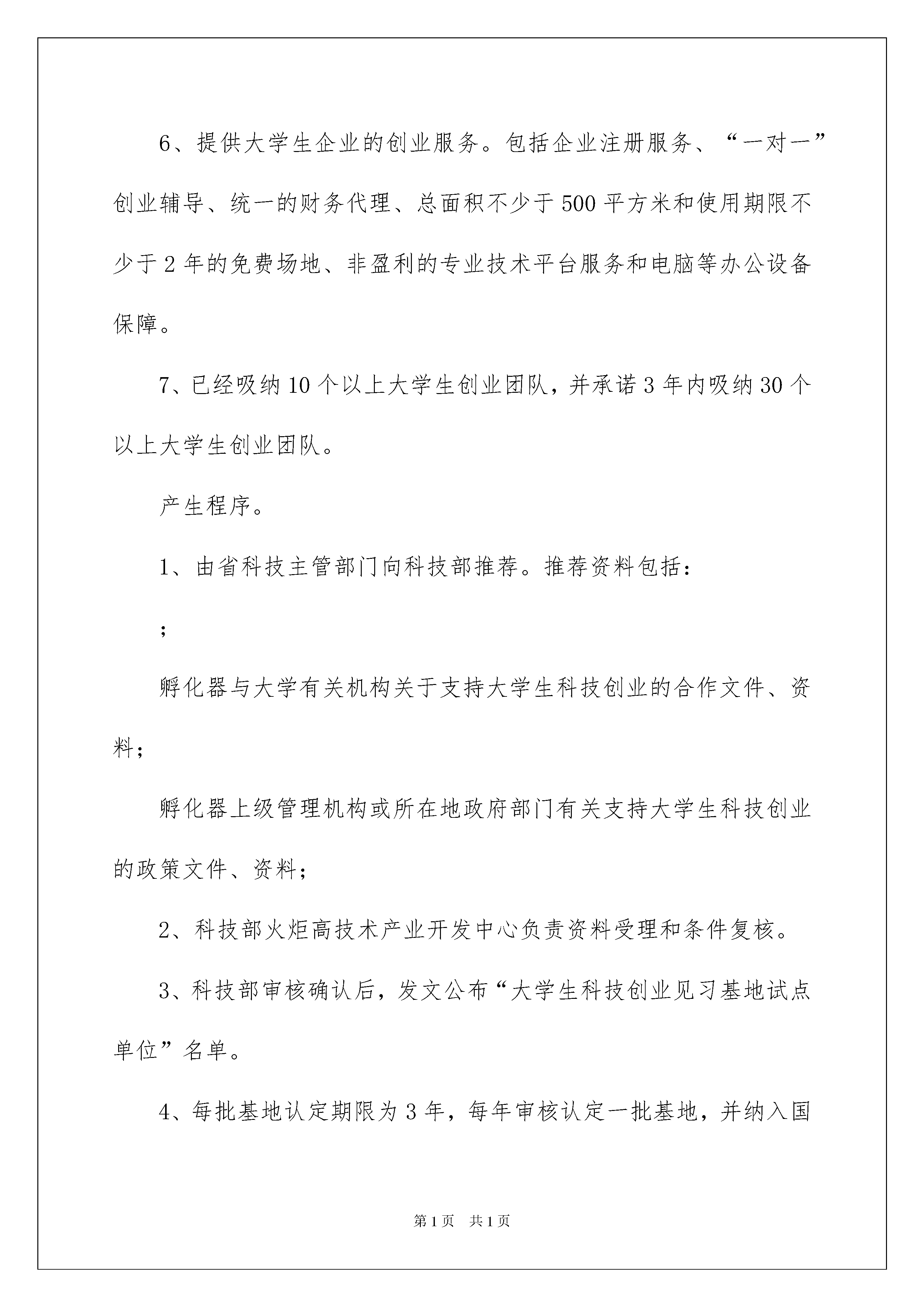 6、提供大学生企业的创业服务。包括企业注册服务、“一对一”创业辅导、统一的财务代理、总面积不少于500平方米和使用期限不少于2年的免费场地、非盈利的专业技术平台服务和电脑等办公设备保障。

7、已经吸纳10个以上大学生创业团队，并承诺3年内吸纳30个以上大学生创业团队。

产生程序。

1、由省科技主管部门向科技部推荐。推荐资料包括：

；

孵化器与大学有关机构关于支持大学生科技创业的合作文件、资料；

孵化器上级管理机构或所在地政府部门有关支持大学生科技创业的政策文件、资料；

2、科技部火炬高技术产业开发中心负责资料受理和条件复核。

3、科技部审核确认后，发文公布“大学生科技创业见习基地试点单位”名单。

4、每批基地认定期限为3年，每年审核认定一批基地，并纳入国

第1页 共1页